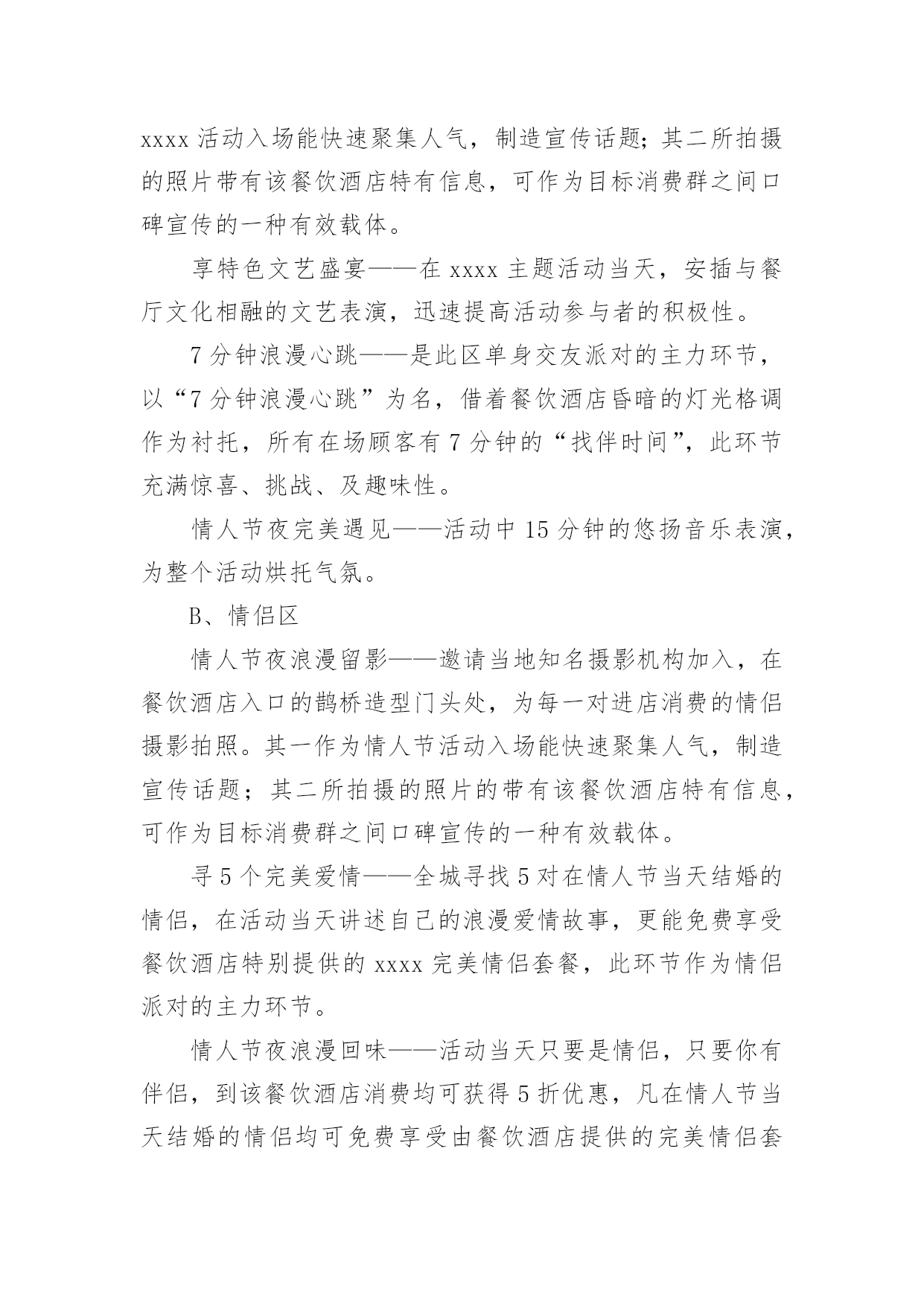 xxxx 活动入场能快速聚集人气，制造宣传话题；其二所拍摄的照片带有该餐饮酒店特有信息，可作为目标消费群之间口碑宣传的一种有效载体。

享特色文艺盛宴——在 xxxx 主题活动当天，安插与餐厅文化相融的文艺表演，迅速提高活动参与者的积极性。

7 分钟浪漫心跳——是此区单身交友派对的主力环节，以“7 分钟浪漫心跳”为名，借着餐饮酒店昏暗的灯光格调作为衬托，所有在场顾客有 7 分钟的“找伴时间”，此环节充满惊喜、挑战、及趣味性。

情人节夜完美遇见——活动中 15 分钟的悠扬音乐表演，为整个活动烘托气氛。

B、情侣区

情人节夜浪漫留影——邀请当地知名摄影机构加入，在餐饮酒店入口的鹊桥造型门头处，为每一对进店消费的情侣摄影拍照。其一作为情人节活动入场能快速聚集人气，制造宣传话题；其二所拍摄的照片的带有该餐饮酒店特有信息，可作为目标消费群之间口碑宣传的一种有效载体。

寻 5 个完美爱情——全城寻找 5 对在情人节当天结婚的情侣，在活动当天讲述自己的浪漫爱情故事，更能免费享受餐饮酒店特别提供的 xxxx 完美情侣套餐，此环节作为情侣派对的主力环节。

情人节夜浪漫回味——活动当天只要是情侣，只要你有伴侣，到该餐饮酒店消费均可获得 5 折优惠，凡在情人节当天结婚的情侣均可免费享受由餐饮酒店提供的完美情侣套